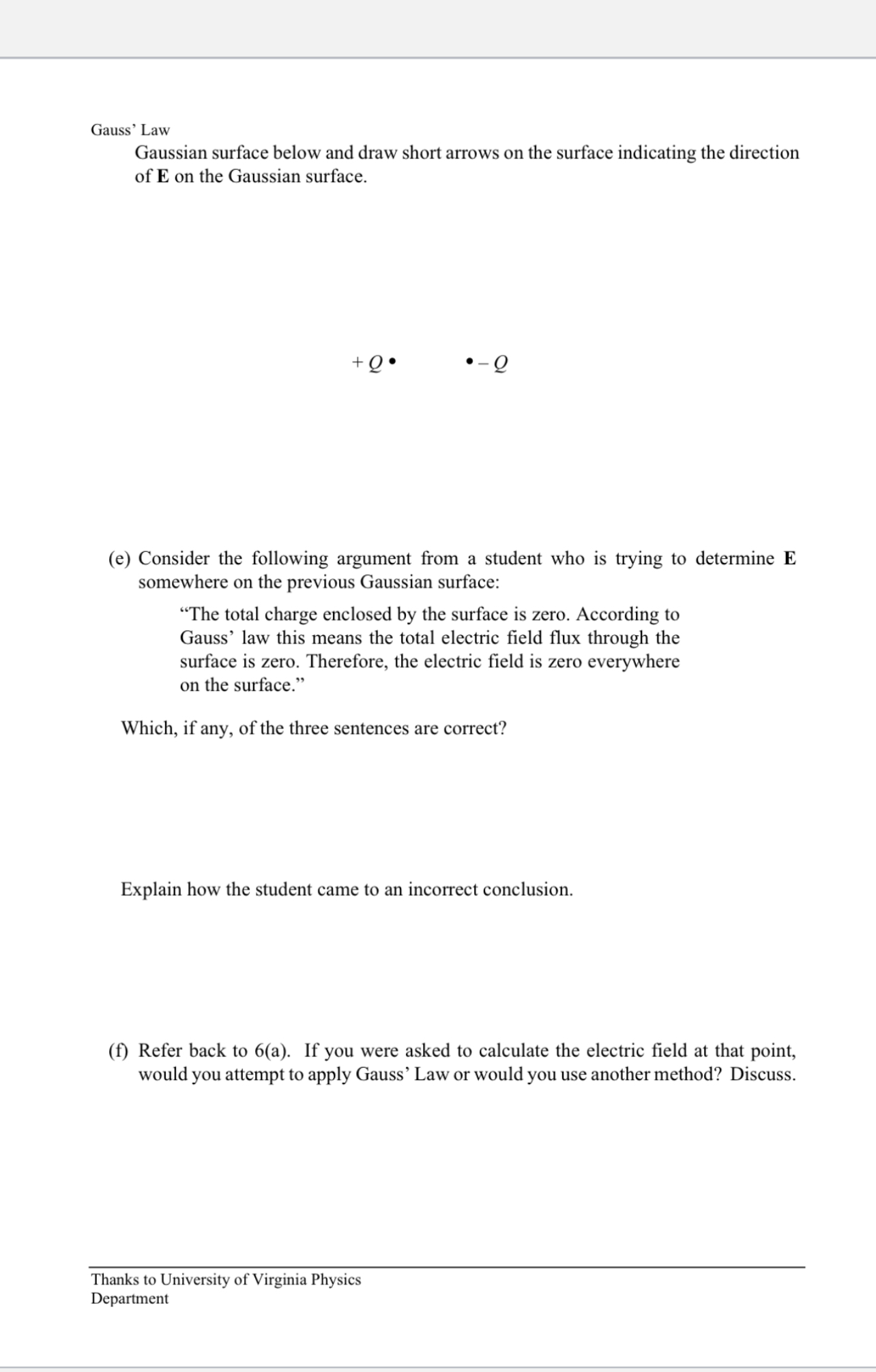 Gauss' Law

Gaussian surface below and draw short arrows on the surface indicating the direction of **E** on the Gaussian surface.

$+Q$ •

• $-Q$

(e) Consider the following argument from a student who is trying to determine **E** somewhere on the previous Gaussian surface:

"The total charge enclosed by the surface is zero. According to Gauss' law this means the total electric field flux through the surface is zero. Therefore, the electric field is zero everywhere on the surface."

Which, if any, of the three sentences are correct?

Explain how the student came to an incorrect conclusion.

(f) Refer back to 6(a). If you were asked to calculate the electric field at that point, would you attempt to apply Gauss' Law or would you use another method? Discuss.

Thanks to University of Virginia Physics Department